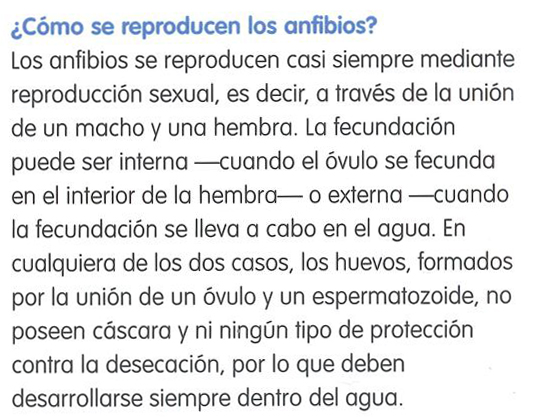 ¿Cómo se reproducen los anfibios?

Los anfibios se reproducen casi siempre mediante reproducción sexual, es decir, a través de la unión de un macho y una hembra. La fecundación puede ser interna —cuando el óvulo se fecunda en el interior de la hembra— o externa —cuando la fecundación se lleva a cabo en el agua. En cualquiera de los dos casos, los huevos, formados por la unión de un óvulo y un espermatozoide, no poseen cáscara y ni ningún tipo de protección contra la desecación, por lo que deben desarrollarse siempre dentro del agua.